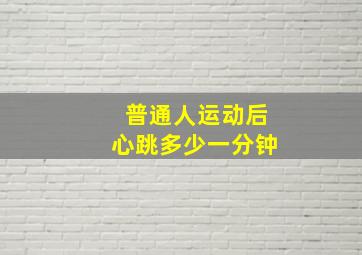 普通人运动后
心跳多少一分钟